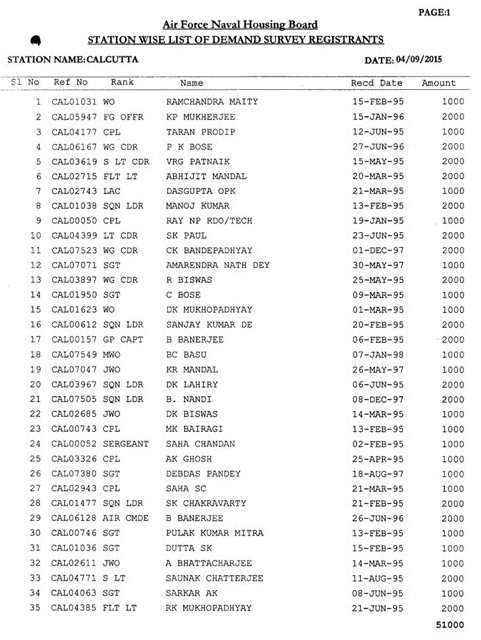 PAGE:1

Air Force Naval Housing Board

STATION WISE LIST OF DEMAND SURVEY REGISTRANTS

STATION NAME:CALCUTTA

DATE: 04/09/2015

| Sl No | Ref No | Rank | Name | Recd Date | Amount |
|---|---|---|---|---|---|
| 1 | CAL01031 | WO | RAMCHANDRA MAITY | 15-FEB-95 | 1000 |
| 2 | CAL05947 | FG OFFR | KP MUKHERJEE | 15-JAN-96 | 2000 |
| 3 | CAL04177 | CPL | TARAN PRODIP | 12-JUN-95 | 1000 |
| 4 | CAL06167 | WG CDR | P K BOSE | 27-JUN-96 | 2000 |
| 5 | CAL03619 | S LT CDR | VRG PATNAIK | 15-MAY-95 | 2000 |
| 6 | CAL02715 | FLT LT | ABHIJIT MANDAL | 20-MAR-95 | 2000 |
| 7 | CAL02743 | LAC | DASGUPTA OPK | 21-MAR-95 | 1000 |
| 8 | CAL01038 | SQN LDR | MANOJ KUMAR | 13-FEB-95 | 2000 |
| 9 | CAL00050 | CPL | RAY NP RDO/TECH | 19-JAN-95 | 1000 |
| 10 | CAL04399 | LT CDR | SK PAUL | 23-JUN-95 | 2000 |
| 11 | CAL07523 | WG CDR | CK BANDEPADHYAY | 01-DEC-97 | 2000 |
| 12 | CAL07071 | SGT | AMARENDRA NATH DEY | 30-MAY-97 | 1000 |
| 13 | CAL03897 | WG CDR | R BISWAS | 25-MAY-95 | 2000 |
| 14 | CAL01950 | SGT | C BOSE | 09-MAR-95 | 1000 |
| 15 | CAL01623 | WO | DK MUKHOPADHYAY | 01-MAR-95 | 1000 |
| 16 | CAL00612 | SQN LDR | SANJAY KUMAR DE | 20-FEB-95 | 2000 |
| 17 | CAL00157 | GP CAPT | B BANERJEE | 06-FEB-95 | 2000 |
| 18 | CAL07549 | MWO | BC BASU | 07-JAN-98 | 1000 |
| 19 | CAL07047 | JWO | KR MANDAL | 26-MAY-97 | 1000 |
| 20 | CAL03967 | SQN LDR | DK LAHIRY | 06-JUN-95 | 2000 |
| 21 | CAL07505 | SQN LDR | B. NANDI | 08-DEC-97 | 2000 |
| 22 | CAL02685 | JWO | DK BISWAS | 14-MAR-95 | 1000 |
| 23 | CAL00743 | CPL | MK BAIRAGI | 13-FEB-95 | 1000 |
| 24 | CAL00052 | SERGEANT | SAHA CHANDAN | 02-FEB-95 | 1000 |
| 25 | CAL03326 | CPL | AK GHOSH | 25-APR-95 | 1000 |
| 26 | CAL07380 | SGT | DEBDAS PANDEY | 18-AUG-97 | 1000 |
| 27 | CAL02943 | CPL | SAHA SC | 21-MAR-95 | 1000 |
| 28 | CAL01477 | SQN LDR | SK CHAKRAVARTY | 21-FEB-95 | 2000 |
| 29 | CAL06128 | AIR CMDE | B BANERJEE | 26-JUN-96 | 2000 |
| 30 | CAL00746 | SGT | PULAK KUMAR MITRA | 13-FEB-95 | 1000 |
| 31 | CAL01036 | SGT | DUTTA SK | 15-FEB-95 | 1000 |
| 32 | CAL02611 | JWO | A BHATTACHARJEE | 14-MAR-95 | 1000 |
| 33 | CAL04771 | S LT | SAUNAK CHATTERJEE | 11-AUG-95 | 2000 |
| 34 | CAL04063 | SGT | SARKAR AK | 08-JUN-95 | 1000 |
| 35 | CAL04385 | FLT LT | RK MUKHOPADHYAY | 21-JUN-95 | 2000 |

51000